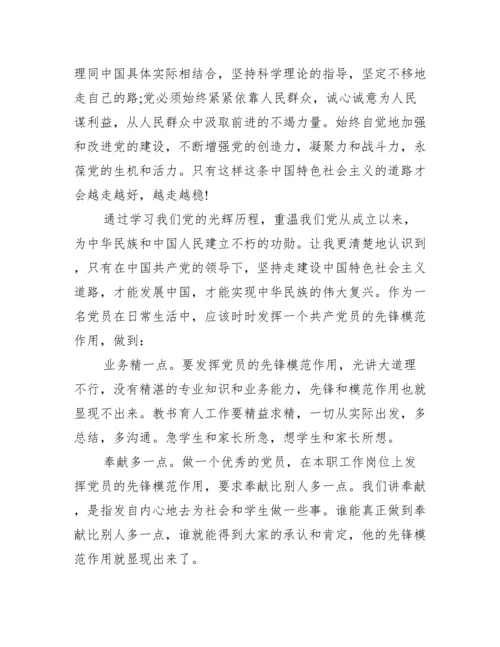 理同中国具体实际相结合，坚持科学理论的指导，坚定不移地走自己的路;党必须始终紧紧依靠人民群众，诚心诚意为人民谋利益，从人民群众中汲取前进的不竭力量。始终自觉地加强和改进党的建设，不断增强党的创造力，凝聚力和战斗力，永葆党的生机和活力。只有这样这条中国特色社会主义的道路才会越走越好，越走越稳!

通过学习我们党的光辉历程，重温我们党从成立以来，为中华民族和中国人民建立不朽的功勋。让我更清楚地认识到，只有在中国共产党的领导下，坚持走建设中国特色社会主义道路，才能发展中国，才能实现中华民族的伟大复兴。作为一名党员在日常生活中，应该时时发挥一个共产党员的先锋模范作用，做到：

业务精一点。要发挥党员的先锋模范作用，光讲大道理不行，没有精湛的专业知识和业务能力，先锋和模范作用也就显现不出来。教书育人工作要精益求精，一切从实际出发，多总结，多沟通。急学生和家长所急，想学生和家长所想。

奉献多一点。做一个优秀的党员，在本职工作岗位上发挥党员的先锋模范作用，要求奉献比别人多一点。我们讲奉献，是指发自内心地去为社会和学生做一些事。谁能真正做到奉献比别人多一点，谁就能得到大家的承认和肯定，他的先锋模范作用就显现出来了。